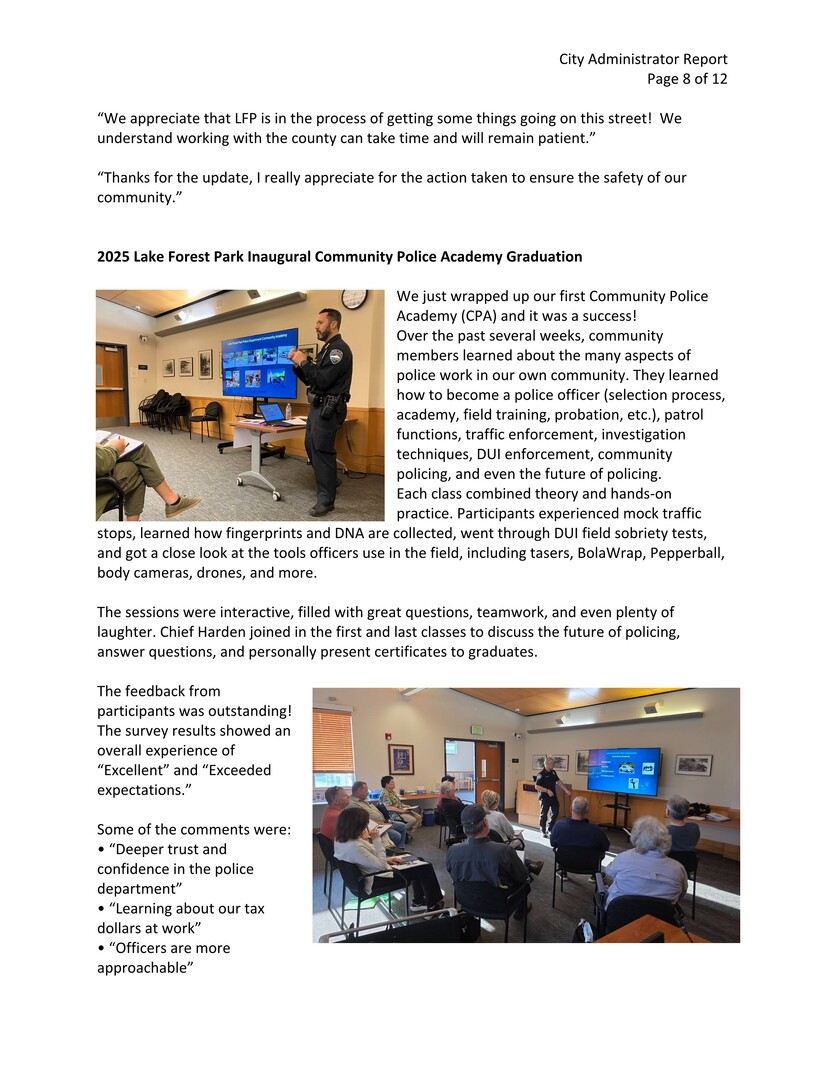 City Administrator Report
Page 8 of 12

“We appreciate that LFP is in the process of getting some things going on this street! We understand working with the county can take time and will remain patient.”

“Thanks for the update, I really appreciate for the action taken to ensure the safety of our community.”

**2025 Lake Forest Park Inaugural Community Police Academy Graduation**

We just wrapped up our first Community Police Academy (CPA) and it was a success!
Over the past several weeks, community members learned about the many aspects of police work in our own community. They learned how to become a police officer (selection process, academy, field training, probation, etc.), patrol functions, traffic enforcement, investigation techniques, DUI enforcement, community policing, and even the future of policing.
Each class combined theory and hands-on practice. Participants experienced mock traffic stops, learned how fingerprints and DNA are collected, went through DUI field sobriety tests, and got a close look at the tools officers use in the field, including tasers, BolaWrap, Pepperball, body cameras, drones, and more.

The sessions were interactive, filled with great questions, teamwork, and even plenty of laughter. Chief Harden joined in the first and last classes to discuss the future of policing, answer questions, and personally present certificates to graduates.

The feedback from participants was outstanding! The survey results showed an overall experience of “Excellent” and “Exceeded expectations.”

Some of the comments were:
• “Deeper trust and confidence in the police department”
• “Learning about our tax dollars at work”
• “Officers are more approachable”